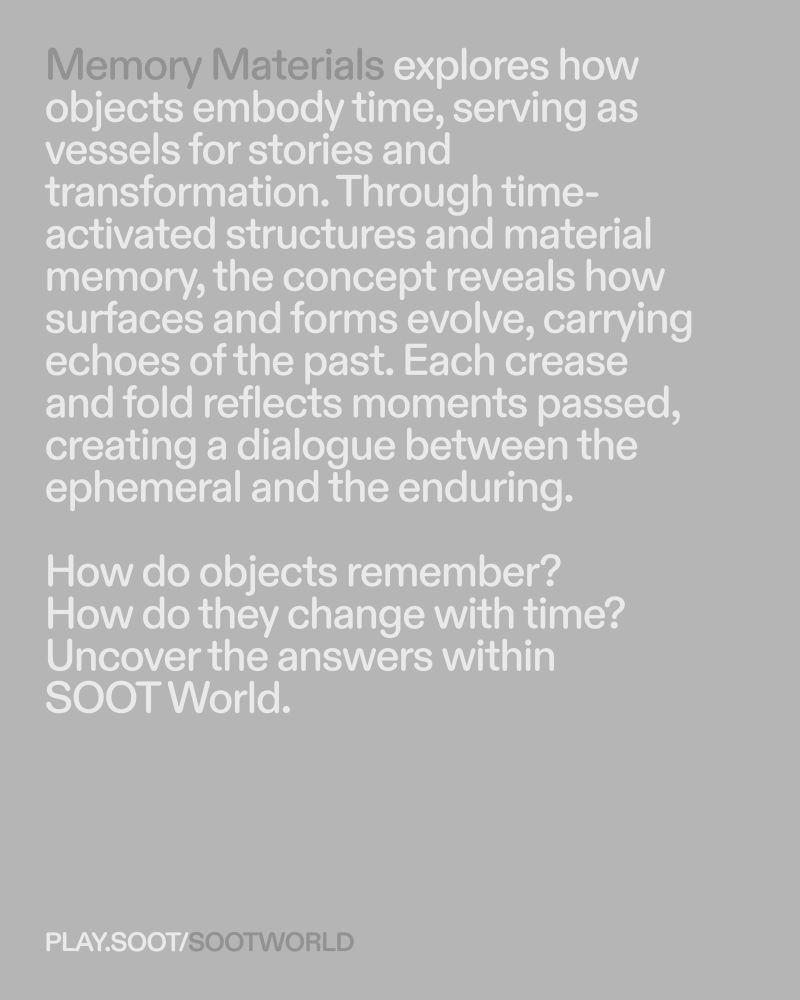 Memory Materials explores how objects embody time, serving as vessels for stories and transformation. Through time-activated structures and material memory, the concept reveals how surfaces and forms evolve, carrying echoes of the past. Each crease and fold reflects moments passed, creating a dialogue between the ephemeral and the enduring.

How do objects remember?
How do they change with time?
Uncover the answers within SOOT World.

PLAY.SOOT/SOOTWORLD